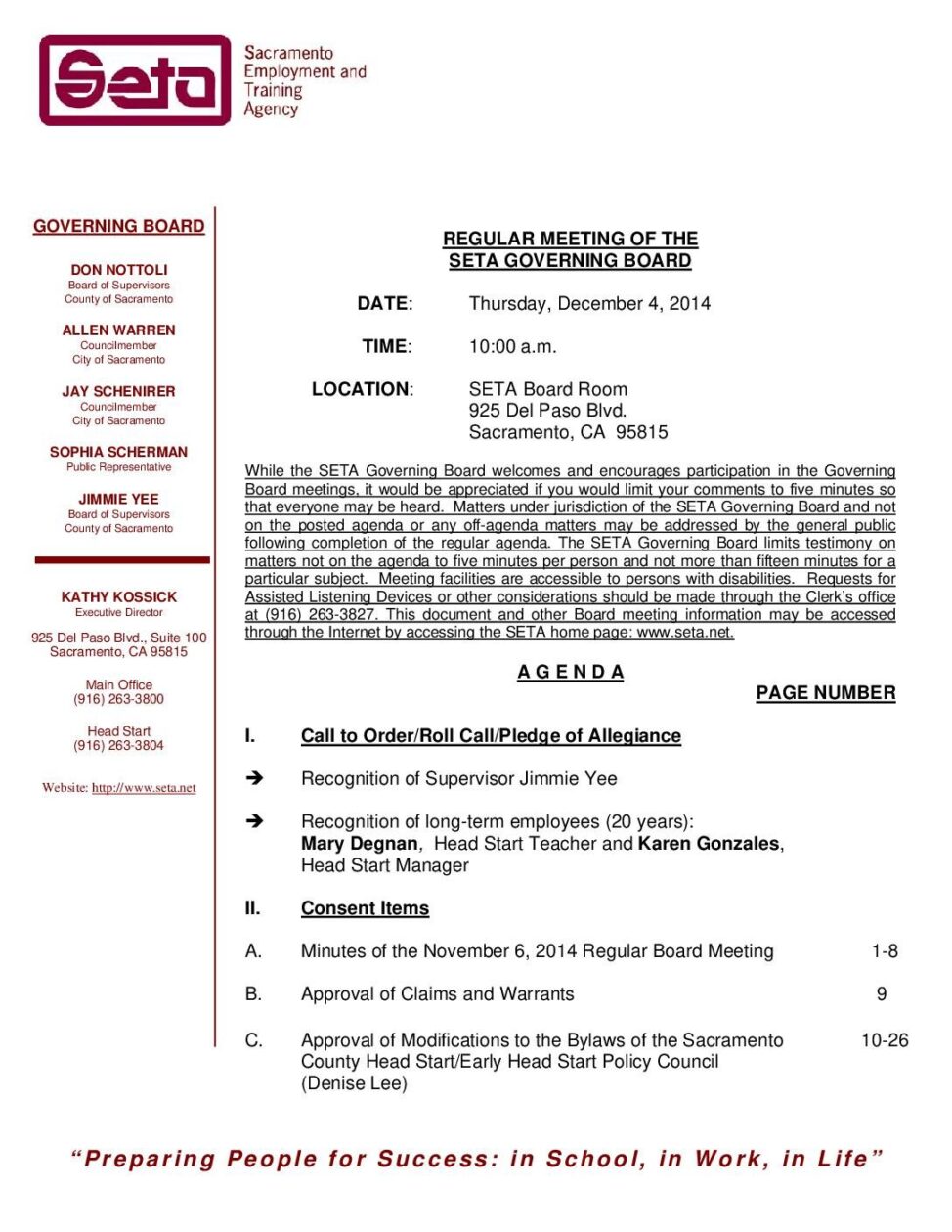 Seta

Sacramento Employment and Training Agency

GOVERNING BOARD

DON NOTTOLI
Board of Supervisors
County of Sacramento

ALLEN WARREN
Councilmember
City of Sacramento

JAY SCHENIRER
Councilmember
City of Sacramento

SOPHIA SCHERMAN
Public Representative

JIMMIE YEE
Board of Supervisors
County of Sacramento

KATHY KOSSICK
Executive Director

925 Del Paso Blvd., Suite 100
Sacramento, CA 95815

Main Office
(916) 263-3800

Head Start
(916) 263-3804

Website: http://www.seta.net

REGULAR MEETING OF THE
SETA GOVERNING BOARD

DATE: Thursday, December 4, 2014

TIME: 10:00 a.m.

LOCATION: SETA Board Room
925 Del Paso Blvd.
Sacramento, CA 95815

While the SETA Governing Board welcomes and encourages participation in the Governing Board meetings, it would be appreciated if you would limit your comments to five minutes so that everyone may be heard. Matters under jurisdiction of the SETA Governing Board and not on the posted agenda or any off-agenda matters may be addressed by the general public following completion of the regular agenda. The SETA Governing Board limits testimony on matters not on the agenda to five minutes per person and not more than fifteen minutes for a particular subject. Meeting facilities are accessible to persons with disabilities. Requests for Assisted Listening Devices or other considerations should be made through the Clerk's office at (916) 263-3827. This document and other Board meeting information may be accessed through the Internet by accessing the SETA home page: www.seta.net.

A G E N D A

PAGE NUMBER

I. Call to Order/Roll Call/Pledge of Allegiance

➔ Recognition of Supervisor Jimmie Yee

➔ Recognition of long-term employees (20 years):
Mary Degnan, Head Start Teacher and Karen Gonzales, Head Start Manager

II. Consent Items

A. Minutes of the November 6, 2014 Regular Board Meeting 1-8

B. Approval of Claims and Warrants 9

C. Approval of Modifications to the Bylaws of the Sacramento County Head Start/Early Head Start Policy Council (Denise Lee) 10-26

"Preparing People for Success: in School, in Work, in Life"